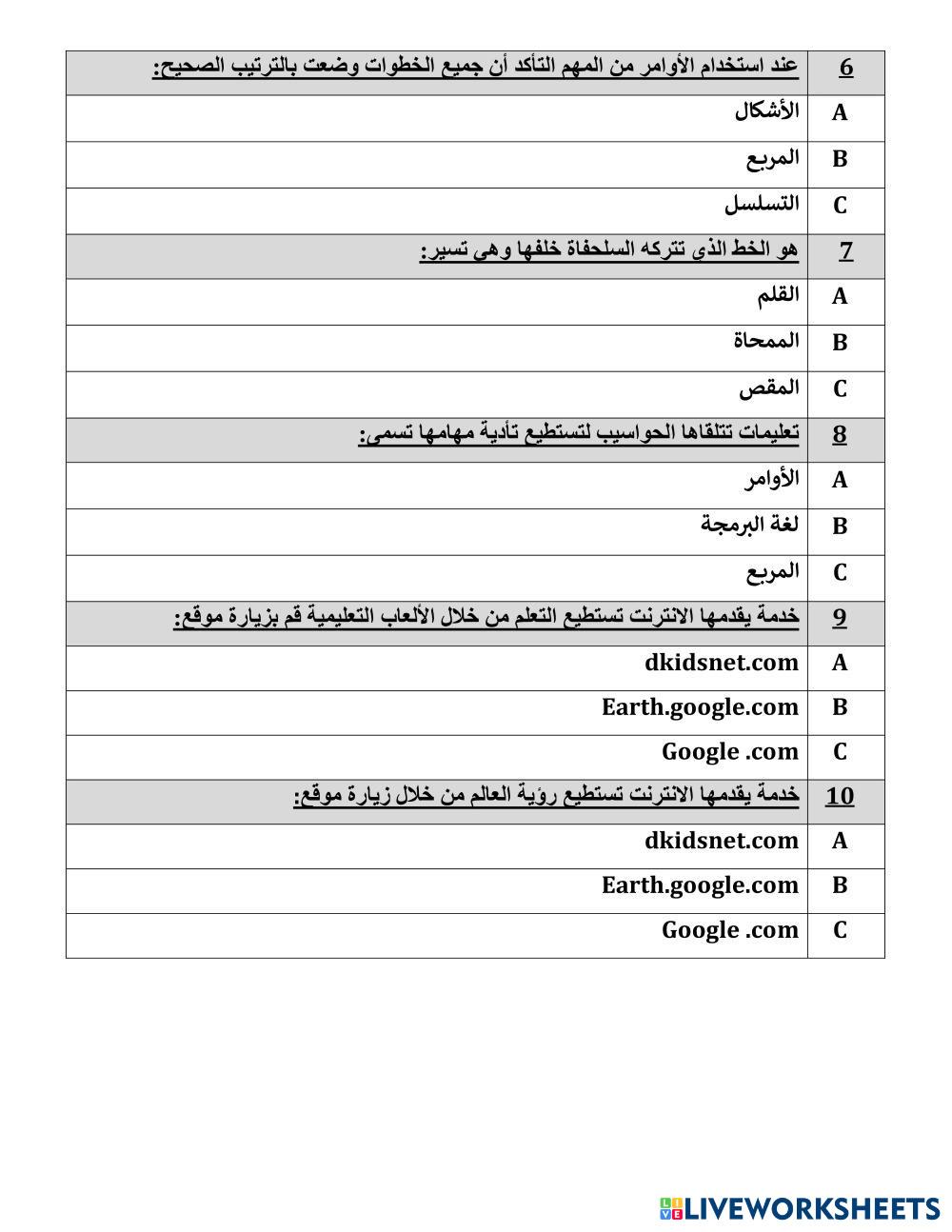 | 6 | عند استخدام الأوامر من المهم التأكد أن جميع الخطوات وضعت بالترتيب الصحيح: |
|---|---|
| A | الأشكال |
| B | المربع |
| C | التسلسل |
| 7 | هو الخط الذى تتركه السلحفاة خلفها وهى تسير: |
| A | القلم |
| B | الممحاة |
| C | المقص |
| 8 | تعليمات تتلقاها الحواسيب لتستطيع تأدية مهامها تسمى: |
| A | الأوامر |
| B | لغة البرمجة |
| C | المربع |
| 9 | خدمة يقدمها الانترنت تستطيع التعلم من خلال الألعاب التعليمية قم بزيارة موقع: |
| A | dkidsnet.com |
| B | Earth.google.com |
| C | Google .com |
| 10 | خدمة يقدمها الانترنت تستطيع رؤية العالم من خلال زيارة موقع: |
| A | dkidsnet.com |
| B | Earth.google.com |
| C | Google .com |

LIVEWORKSHEETS